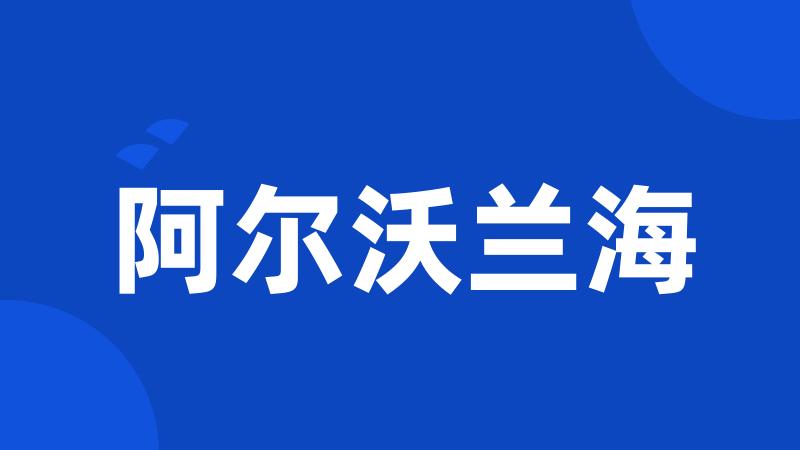 阿尔沃兰海